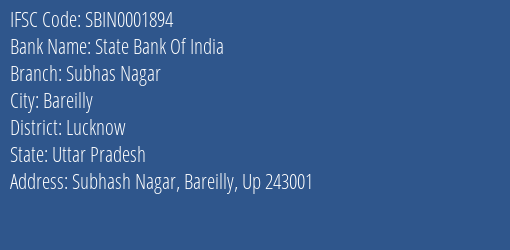 IFSC Code: SBIN0001894
Bank Name: State Bank Of India
Branch: Subhas Nagar
City: Bareilly
District: Lucknow
State: Uttar Pradesh
Address: Subhash Nagar, Bareilly, Up 243001